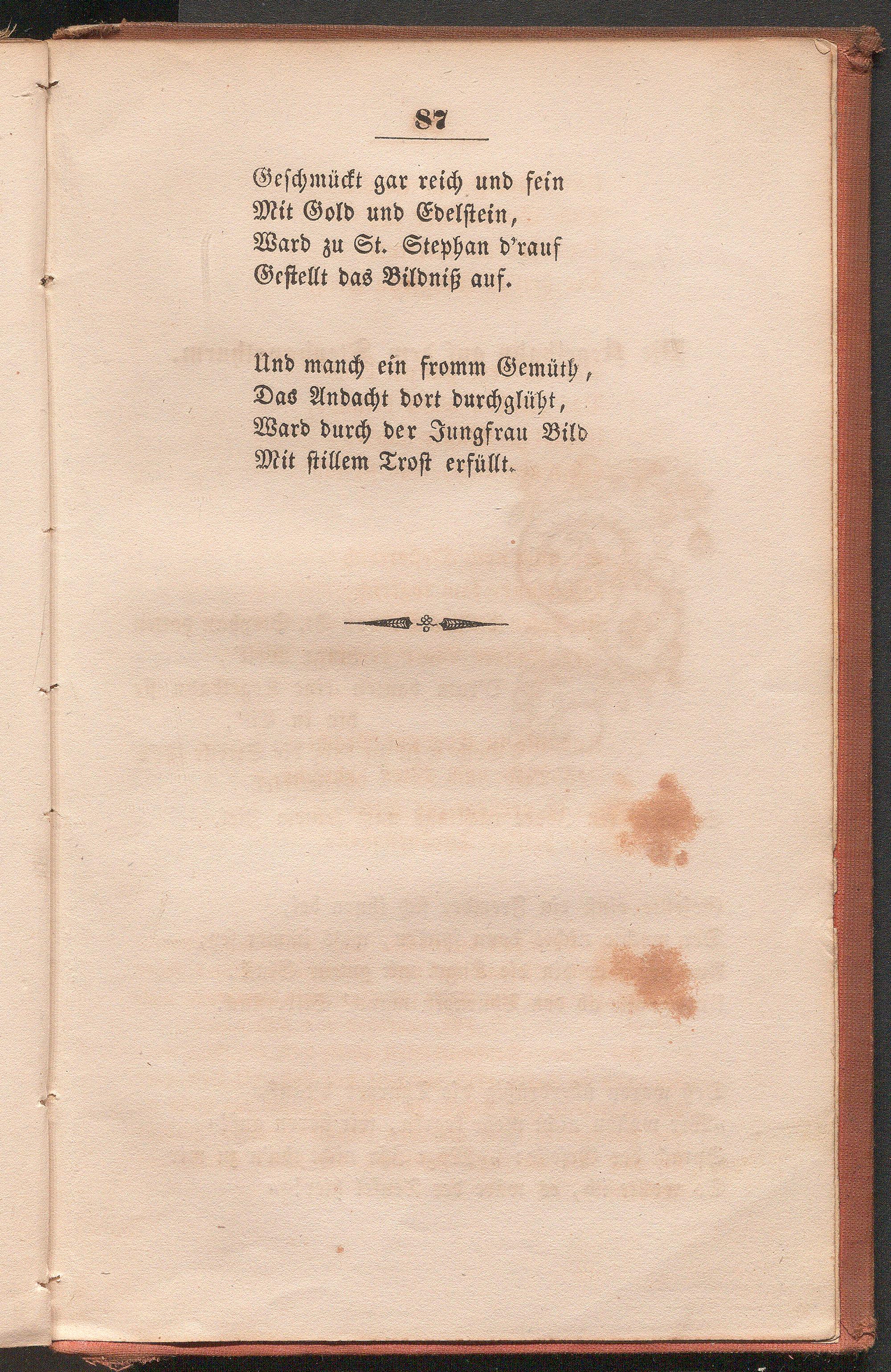 87

Geschmückt gar reich und fein
Mit Gold und Edelstein,
Ward zu St. Stephan d'rauf
Gestellt das Bildniß auf.

Und manch ein fromm Gemüth,
Das Andacht dort durchglüht,
Ward durch der Jungfrau Bild
Mit stillem Trost erfüllt.